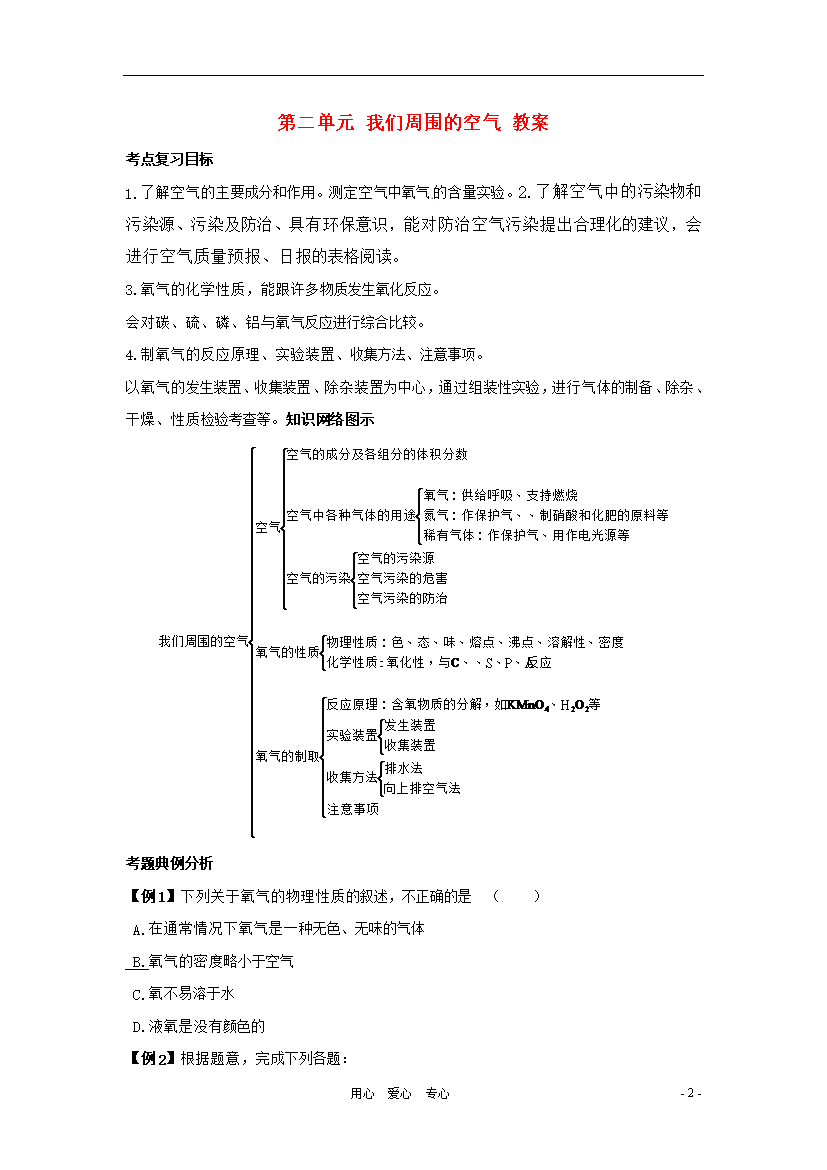 第二单元 我们周围的空气 教案

考点复习目标

1.了解空气的主要成分和作用。测定空气中氧气的含量实验。2.了解空气中的污染物和污染源、污染及防治、具有环保意识，能对防治空气污染提出合理化的建议，会进行空气质量预报、日报的表格阅读。

3.氧气的化学性质，能跟许多物质发生氧化反应。

会对碳、硫、磷、铝与氧气反应进行综合比较。

4.制氧气的反应原理、实验装置、收集方法、注意事项。

以氧气的发生装置、收集装置、除杂装置为中心，通过组装性实验，进行气体的制备、除杂、干燥、性质检验考查等。知识网络图示

我们周围的空气
空气
空气的成分及各组分的体积分数
空气中各种气体的用途
氧气：供给呼吸、支持燃烧
氮气：作保护气、、制硝酸和化肥的原料等
稀有气体：作保护气、用作电光源等
空气的污染
空气的污染源
空气污染的危害
空气污染的防治
氧气的性质
物理性质：色、态、味、熔点、沸点、溶解性、密度
化学性质：氧化性，与C、、S、P、反应
氧气的制取
反应原理：含氧物质的分解，如$KMnO_4$、$H_2O_2$等
实验装置
发生装置
收集装置
收集方法
排水法
向上排空气法
注意事项

考题典例分析

【例1】下列关于氧气的物理性质的叙述，不正确的是 （ ）

A.在通常情况下氧气是一种无色、无味的气体

B.氧气的密度略小于空气

C.氧不易溶于水

D.液氧是没有颜色的

【例2】根据题意，完成下列各题：

用心 爱心 专心

- 2 -